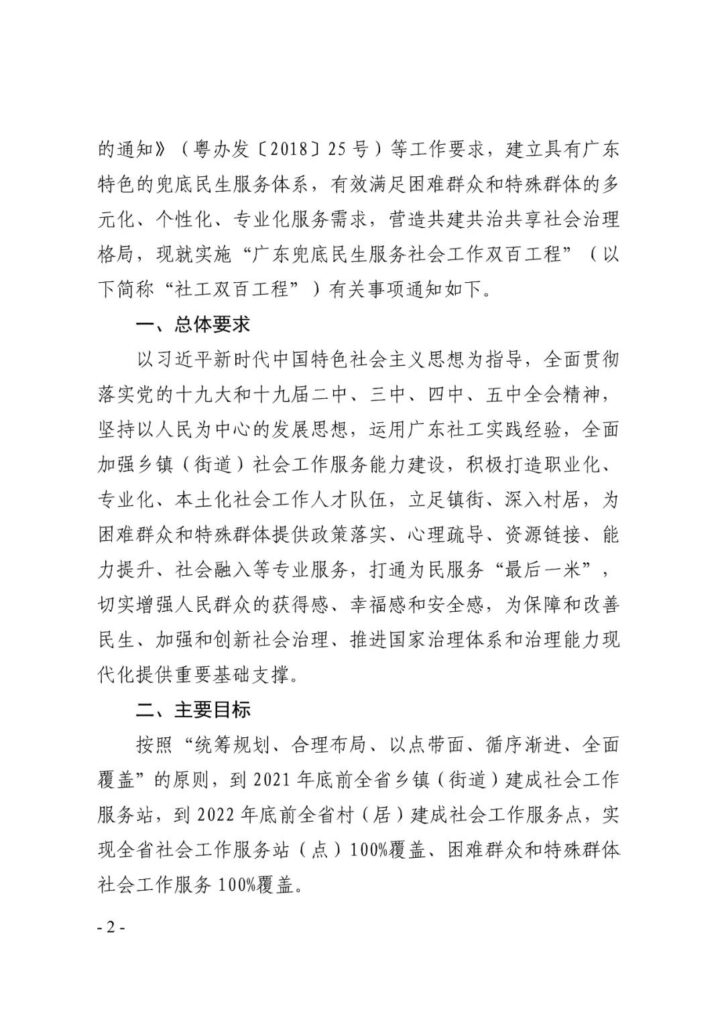 的通知》（粤办发〔2018〕25号）等工作要求，建立具有广东特色的兜底民生服务体系，有效满足困难群众和特殊群体的多元化、个性化、专业化服务需求，营造共建共治共享社会治理格局，现就实施“广东兜底民生服务社会工作双百工程”（以下简称“社工双百工程”）有关事项通知如下。

一、总体要求

以习近平新时代中国特色社会主义思想为指导，全面贯彻落实党的十九大和十九届二中、三中、四中、五中全会精神，坚持以人民为中心的发展思想，运用广东社工实践经验，全面加强乡镇（街道）社会工作服务能力建设，积极打造职业化、专业化、本土化社会工作人才队伍，立足镇街、深入村居，为困难群众和特殊群体提供政策落实、心理疏导、资源链接、能力提升、社会融入等专业服务，打通为民服务“最后一米”，切实增强人民群众的获得感、幸福感和安全感，为保障和改善民生、加强和创新社会治理、推进国家治理体系和治理能力现代化提供重要基础支撑。

二、主要目标

按照“统筹规划、合理布局、以点带面、循序渐进、全面覆盖”的原则，到2021年底前全省乡镇（街道）建成社会工作服务站，到2022年底前全省村（居）建成社会工作服务点，实现全省社会工作服务站（点）100%覆盖、困难群众和特殊群体社会工作服务100%覆盖。

- 2 -